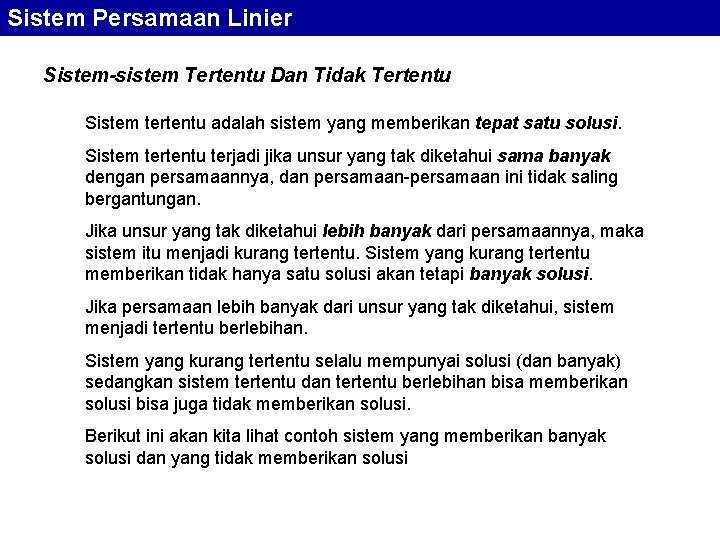 Sistem Persamaan Linier

Sistem-sistem Tertentu Dan Tidak Tertentu

Sistem tertentu adalah sistem yang memberikan tepat satu solusi.

Sistem tertentu terjadi jika unsur yang tak diketahui sama banyak dengan persamaannya, dan persamaan-persamaan ini tidak saling bergantungan.

Jika unsur yang tak diketahui lebih banyak dari persamaannya, maka sistem itu menjadi kurang tertentu. Sistem yang kurang tertentu memberikan tidak hanya satu solusi akan tetapi banyak solusi.

Jika persamaan lebih banyak dari unsur yang tak diketahui, sistem menjadi tertentu berlebihan.

Sistem yang kurang tertentu selalu mempunyai solusi (dan banyak) sedangkan sistem tertentu dan tertentu berlebihan bisa memberikan solusi bisa juga tidak memberikan solusi.

Berikut ini akan kita lihat contoh sistem yang memberikan banyak solusi dan yang tidak memberikan solusi